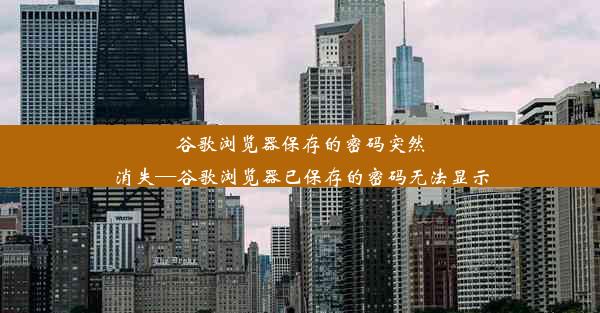 谷歌浏览器保存的密码突然消失—谷歌浏览器已保存的密码无法显示

WESTIN